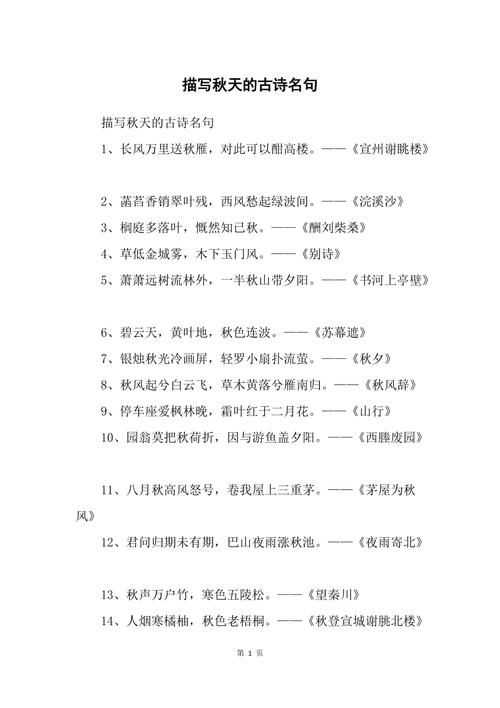 描写秋天的古诗名句

描写秋天的古诗名句

1、长风万里送秋雁，对此可以酣高楼。——《宣州谢朓楼》

2、菡萏香销翠叶残，西风愁起绿波间。——《浣溪沙》

3、桐庭多落叶，慨然知已秋。——《酬刘柴桑》

4、草低金城雾，木下玉门风。——《别诗》

5、萧萧远树流林外，一半秋山带夕阳。——《书河上亭壁》

6、碧云天，黄叶地，秋色连波。——《苏幕遮》

7、银烛秋光冷画屏，轻罗小扇扑流萤。——《秋夕》

8、秋风起兮白云飞，草木黄落兮雁南归。——《秋风辞》

9、停车座爱枫林晚，霜叶红于二月花。——《山行》

10、园翁莫把秋荷折，因与游鱼盖夕阳。——《西塍废园》

11、八月秋高风怒号，卷我屋上三重茅。——《茅屋为秋风》

12、君问归期未有期，巴山夜雨涨秋池。——《夜雨寄北》

13、秋声万户竹，寒色五陵松。——《望秦川》

14、人烟寒橘柚，秋色老梧桐。——《秋登宣城谢朓北楼》

第 1 页